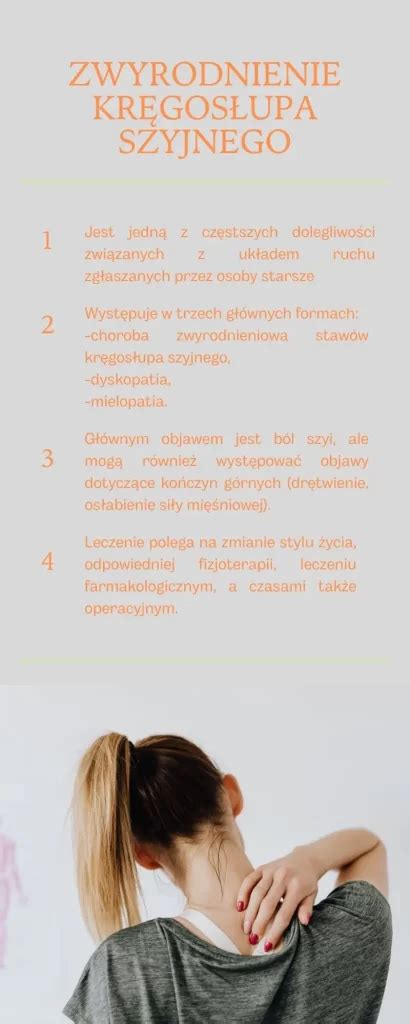 ZWYRODNIENIE KRĘGOSŁUPA SZYJNEGO

1 Jest jedną z częstszych dolegliwości związanych z układem ruchu zgłaszanych przez osoby starsze

2 Występuje w trzech głównych formach:
-choroba zwyrodnieniowa stawów kręgosłupa szyjnego,
-dyskopatia,
-mielopatia.

3 Głównym objawem jest ból szyi, ale mogą również występować objawy dotyczące kończyn górnych (drętwienie, osłabienie siły mięśniowej).

4 Leczenie polega na zmianie stylu życia, odpowiedniej fizjoterapii, leczeniu farmakologicznym, a czasami także operacyjnym.